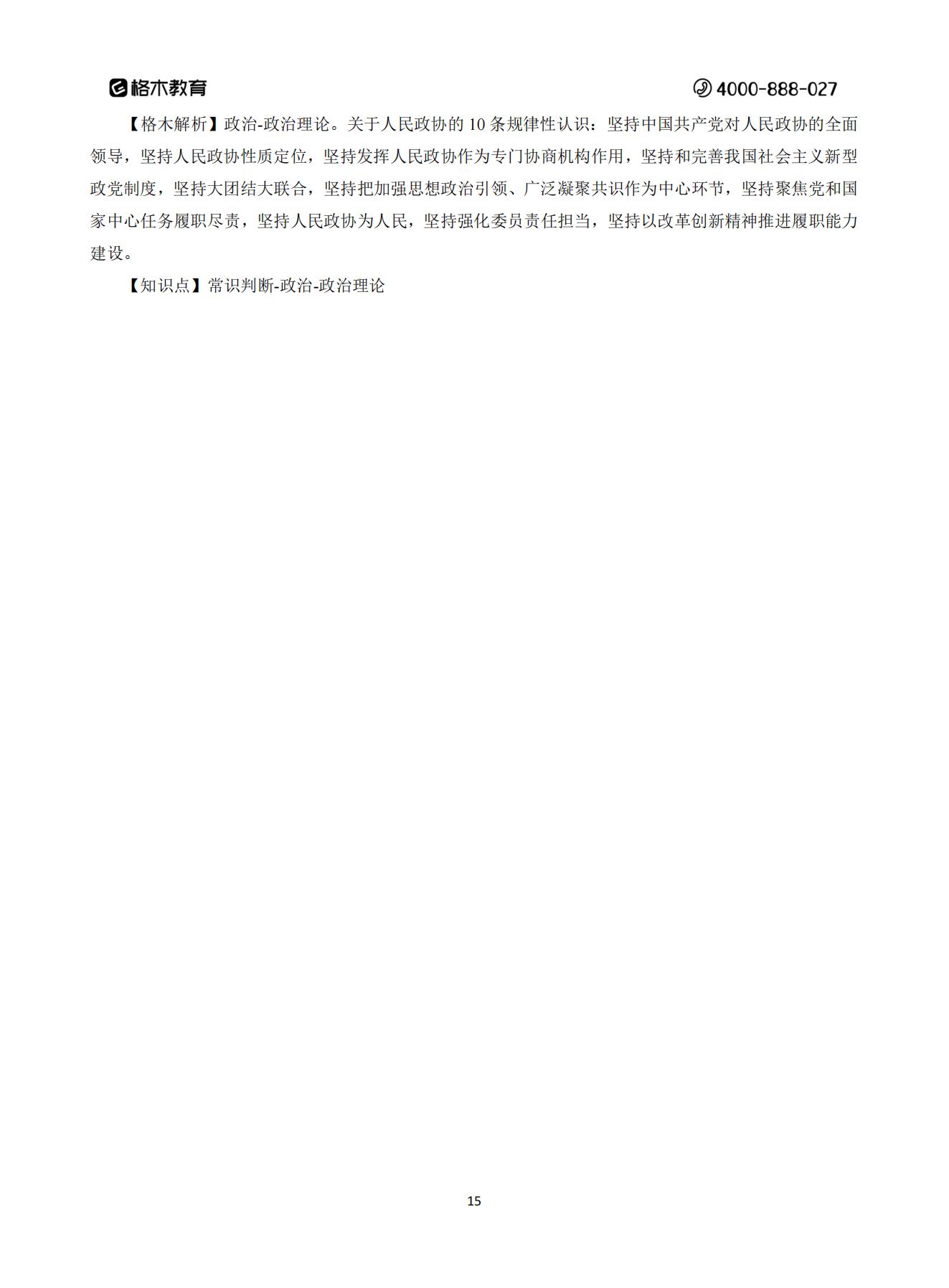 格木教育

4000-888-027

【格木解析】政治-政治理论。关于人民政协的10条规律性认识：坚持中国共产党对人民政协的全面领导，坚持人民政协性质定位，坚持发挥人民政协作为专门协商机构作用，坚持和完善我国社会主义新型政党制度，坚持大团结大联合，坚持把加强思想政治引领、广泛凝聚共识作为中心环节，坚持聚焦党和国家中心任务履职尽责，坚持人民政协为人民，坚持强化委员责任担当，坚持以改革创新精神推进履职能力建设。

【知识点】常识判断-政治-政治理论

15